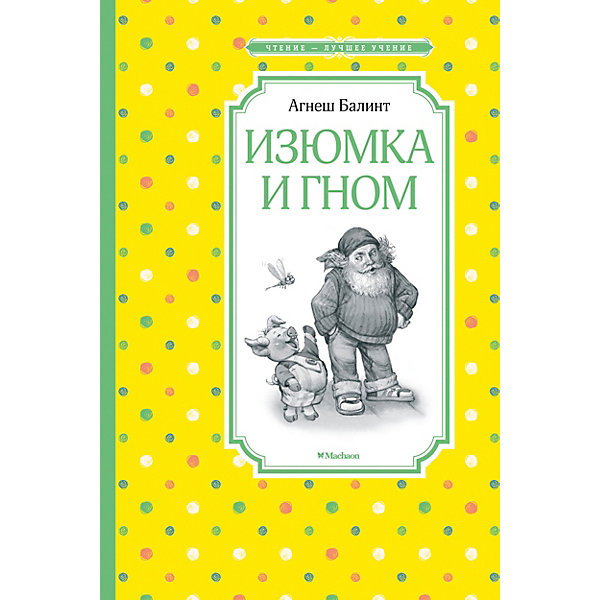 ЧТЕНИЕ — ЛУЧШЕЕ УЧЕНИЕ

Агнеш Балинт

ИЗЮМКА И ГНОМ

Machaon